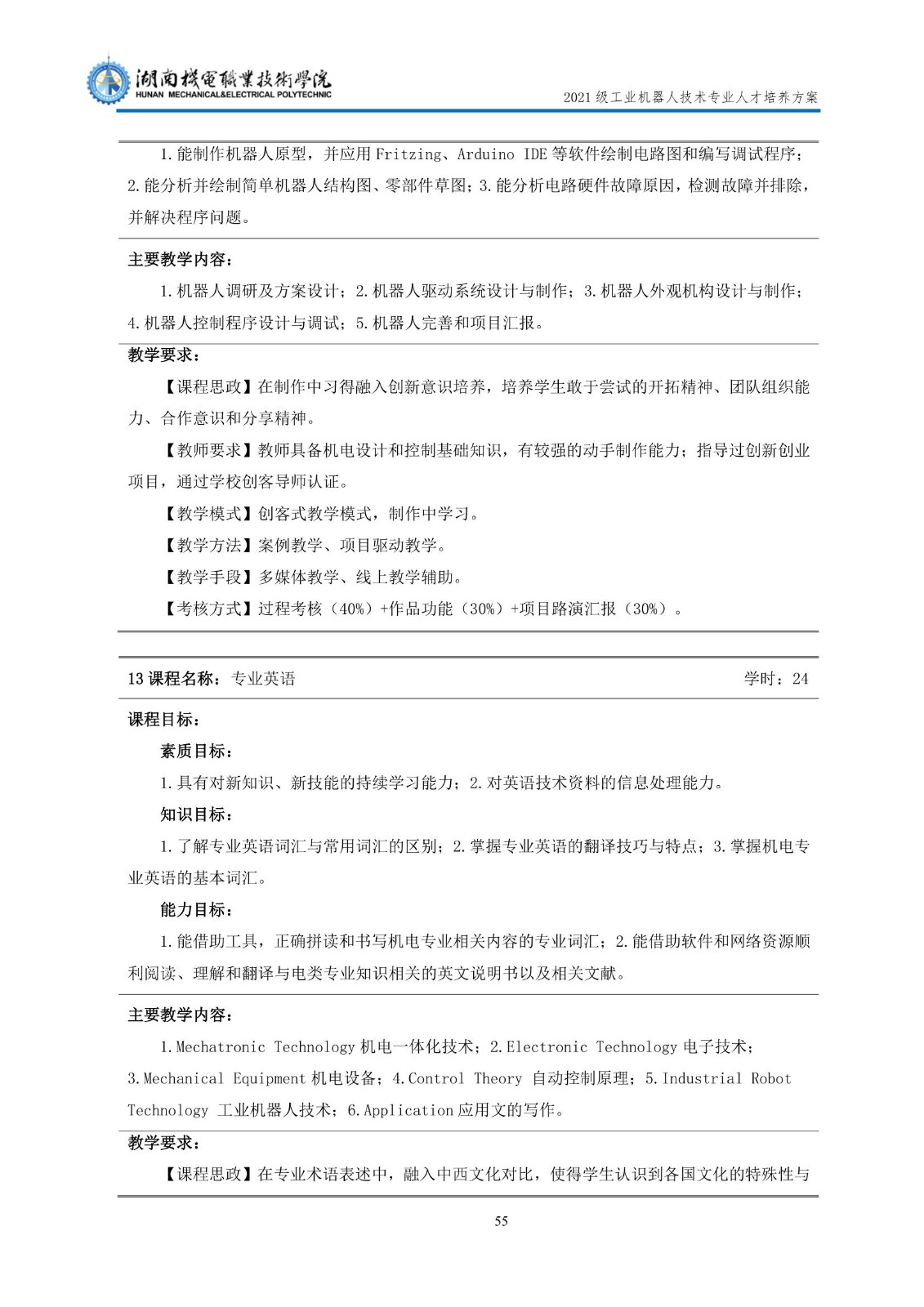 湖南機電職業技術學院
HUNAN MECHANICAL&ELECTRICAL POLYTECHNIC

2021级工业机器人技术专业人才培养方案

1.能制作机器人原型，并应用Fritzing、Arduino IDE等软件绘制电路图和编写调试程序；2.能分析并绘制简单机器人结构图、零部件草图；3.能分析电路硬件故障原因，检测故障并排除，并解决程序问题。

主要教学内容：

1.机器人调研及方案设计；2.机器人驱动系统设计与制作；3.机器人外观机构设计与制作；4.机器人控制程序设计与调试；5.机器人完善和项目汇报。

教学要求：

【课程思政】在制作中习得融入创新意识培养，培养学生敢于尝试的开拓精神、团队组织能力、合作意识和分享精神。

【教师要求】教师具备机电设计和控制基础知识，有较强的动手制作能力；指导过创新创业项目，通过学校创客导师认证。

【教学模式】创客式教学模式，制作中学习。

【教学方法】案例教学、项目驱动教学。

【教学手段】多媒体教学、线上教学辅助。

【考核方式】过程考核（40%）+作品功能（30%）+项目路演汇报（30%）。

13课程名称：专业英语 学时：24

课程目标：

素质目标：

1.具有对新知识、新技能的持续学习能力；2.对英语技术资料的信息处理能力。

知识目标：

1.了解专业英语词汇与常用词汇的区别；2.掌握专业英语的翻译技巧与特点；3.掌握机电专业英语的基本词汇。

能力目标：

1.能借助工具，正确拼读和书写机电专业相关内容的专业词汇；2.能借助软件和网络资源顺利阅读、理解和翻译与电类专业知识相关的英文说明书以及相关文献。

主要教学内容：

1.Mechatronic Technology机电一体化技术；2.Electronic Technology电子技术；3.Mechanical Equipment机电设备；4.Control Theory 自动控制原理；5.Industrial Robot Technology 工业机器人技术；6.Application应用文的写作。

教学要求：

【课程思政】在专业术语表述中，融入中西文化对比，使得学生认识到各国文化的特殊性与

55